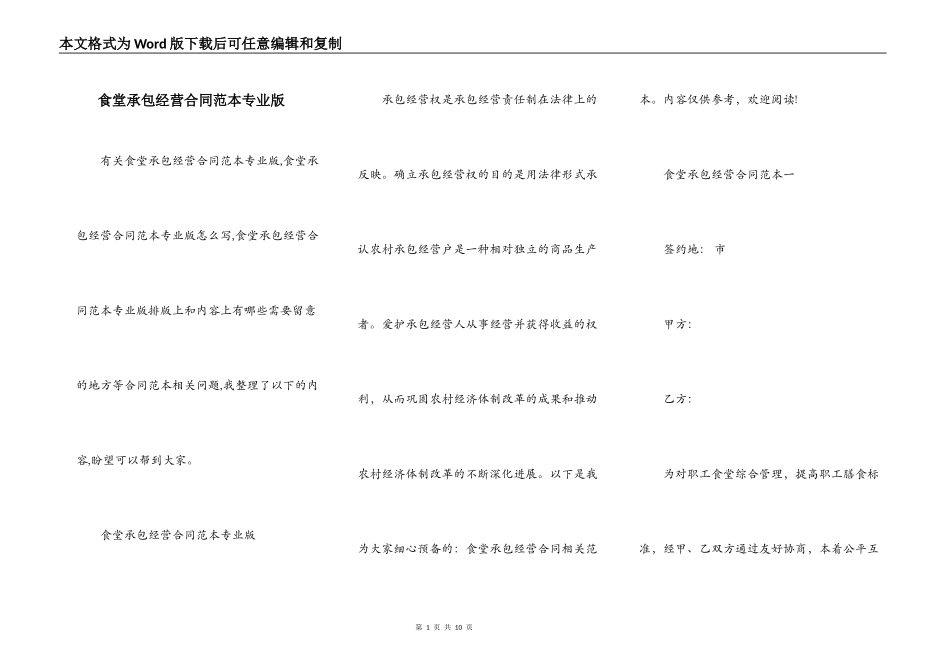 本文格式为Word版下载后可任意编辑和复制

食堂承包经营合同范本专业版

有关食堂承包经营合同范本专业版,食堂承包经营合同范本专业版怎么写,食堂承包经营合同范本专业版排版上和内容上有哪些需要留意的地方等合同范本相关问题,我整理了以下的内容,盼望可以帮到大家。

食堂承包经营合同范本专业版

承包经营权是承包经营责任制在法律上的反映。确立承包经营权的目的是用法律形式承认农村承包经营户是一种相对独立的商品生产者。爱护承包经营人从事经营并获得收益的权利，从而巩固农村经济体制改革的成果和推动农村经济体制改革的不断深化进展。以下是我为大家细心预备的：食堂承包经营合同相关范本。内容仅供参考，欢迎阅读!

食堂承包经营合同范本一

签约地： 市

甲方：

乙方：

为对职工食堂综合管理，提高职工膳食标准，经甲、乙双方通过友好协商，本着公平互

第 1 页 共 10 页